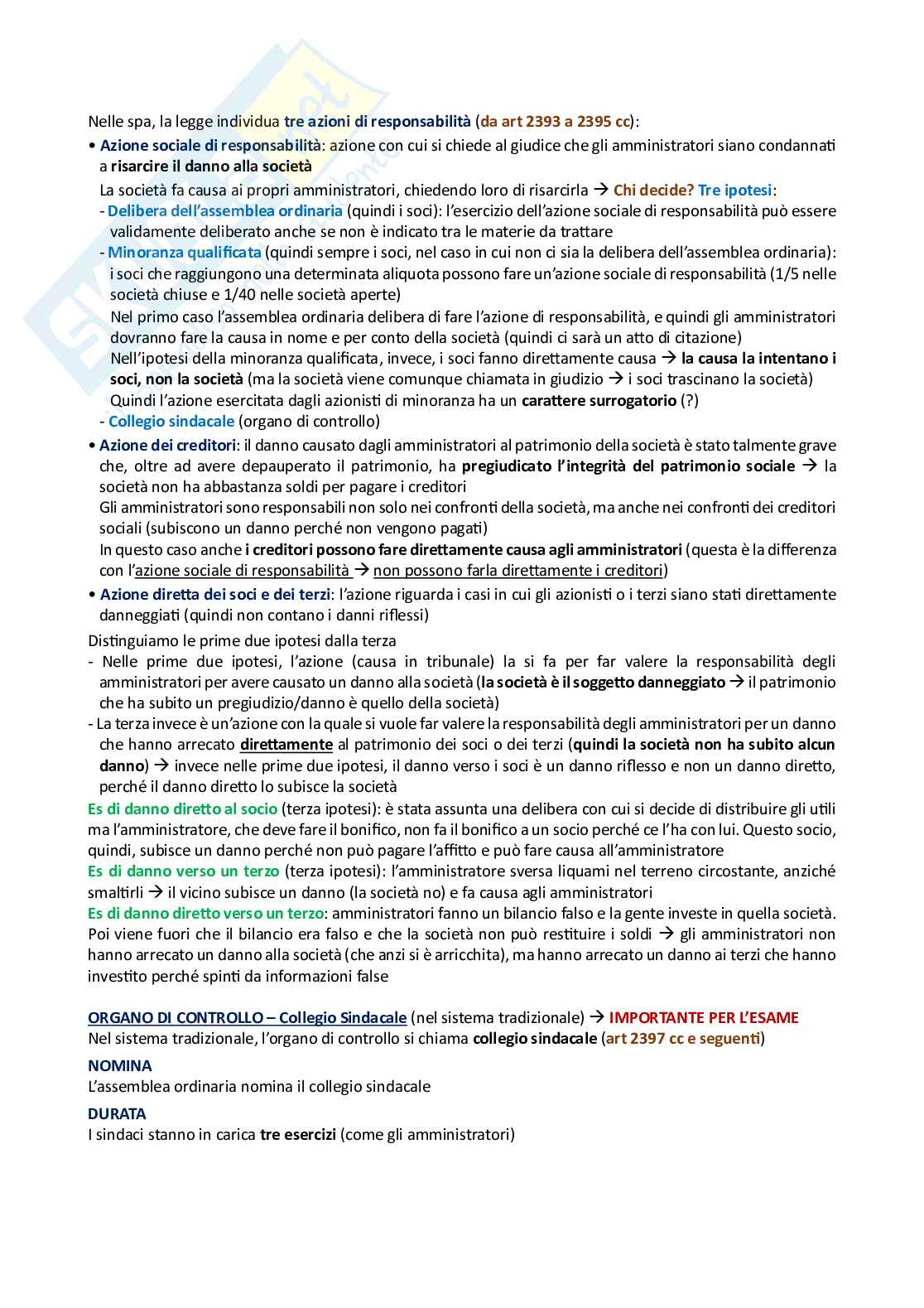 Nelle spa, la legge individua tre azioni di responsabilità (da art 2393 a 2395 cc):

• Azione sociale di responsabilità: azione con cui si chiede al giudice che gli amministratori siano condannati a risarcire il danno alla società

La società fa causa ai propri amministratori, chiedendo loro di risarcirla → Chi decide? Tre ipotesi:

- Delibera dell'assemblea ordinaria (quindi i soci): l'esercizio dell'azione sociale di responsabilità può essere validamente deliberato anche se non è indicato tra le materie da trattare

- Minoranza qualificata (quindi sempre i soci, nel caso in cui non ci sia la delibera dell'assemblea ordinaria): i soci che raggiungono una determinata aliquota possono fare un'azione sociale di responsabilità (1/5 nelle società chiuse e 1/40 nelle società aperte)

Nel primo caso l'assemblea ordinaria delibera di fare l'azione di responsabilità, e quindi gli amministratori dovranno fare la causa in nome e per conto della società (quindi ci sarà un atto di citazione)

Nell'ipotesi della minoranza qualificata, invece, i soci fanno direttamente causa → la causa la intentano i soci, non la società (ma la società viene comunque chiamata in giudizio → i soci trascinano la società)

Quindi l'azione esercitata dagli azionisti di minoranza ha un carattere surrogatorio (?)

- Collegio sindacale (organo di controllo)

• Azione dei creditori: il danno causato dagli amministratori al patrimonio della società è stato talmente grave che, oltre ad avere depauperato il patrimonio, ha pregiudicato l'integrità del patrimonio sociale → la società non ha abbastanza soldi per pagare i creditori

Gli amministratori sono responsabili non solo nei confronti della società, ma anche nei confronti dei creditori sociali (subiscono un danno perché non vengono pagati)

In questo caso anche i creditori possono fare direttamente causa agli amministratori (questa è la differenza con l'azione sociale di responsabilità → non possono farla direttamente i creditori)

• Azione diretta dei soci e dei terzi: l'azione riguarda i casi in cui gli azionisti o i terzi siano stati direttamente danneggiati (quindi non contano i danni riflessi)

Distinguiamo le prime due ipotesi dalla terza

- Nelle prime due ipotesi, l'azione (causa in tribunale) la si fa per far valere la responsabilità degli amministratori per avere causato un danno alla società (la società è il soggetto danneggiato → il patrimonio che ha subito un pregiudizio/danno è quello della società)

- La terza invece è un'azione con la quale si vuole far valere la responsabilità degli amministratori per un danno che hanno arrecato direttamente al patrimonio dei soci o dei terzi (quindi la società non ha subito alcun danno) → invece nelle prime due ipotesi, il danno verso i soci è un danno riflesso e non un danno diretto, perché il danno diretto lo subisce la società

Es di danno diretto al socio (terza ipotesi): è stata assunta una delibera con cui si decide di distribuire gli utili ma l'amministratore, che deve fare il bonifico, non fa il bonifico a un socio perché ce l'ha con lui. Questo socio, quindi, subisce un danno perché non può pagare l'affitto e può fare causa all'amministratore

Es di danno verso un terzo (terza ipotesi): l'amministratore sversa liquami nel terreno circostante, anziché smaltirli → il vicino subisce un danno (la società no) e fa causa agli amministratori

Es di danno diretto verso un terzo: amministratori fanno un bilancio falso e la gente investe in quella società. Poi viene fuori che il bilancio era falso e che la società non può restituire i soldi → gli amministratori non hanno arrecato un danno alla società (che anzi si è arricchita), ma hanno arrecato un danno ai terzi che hanno investito perché spinti da informazioni false

ORGANO DI CONTROLLO – Collegio Sindacale (nel sistema tradizionale) → IMPORTANTE PER L'ESAME

Nel sistema tradizionale, l'organo di controllo si chiama collegio sindacale (art 2397 cc e seguenti)

NOMINA

L'assemblea ordinaria nomina il collegio sindacale

DURATA

I sindaci stanno in carica tre esercizi (come gli amministratori)